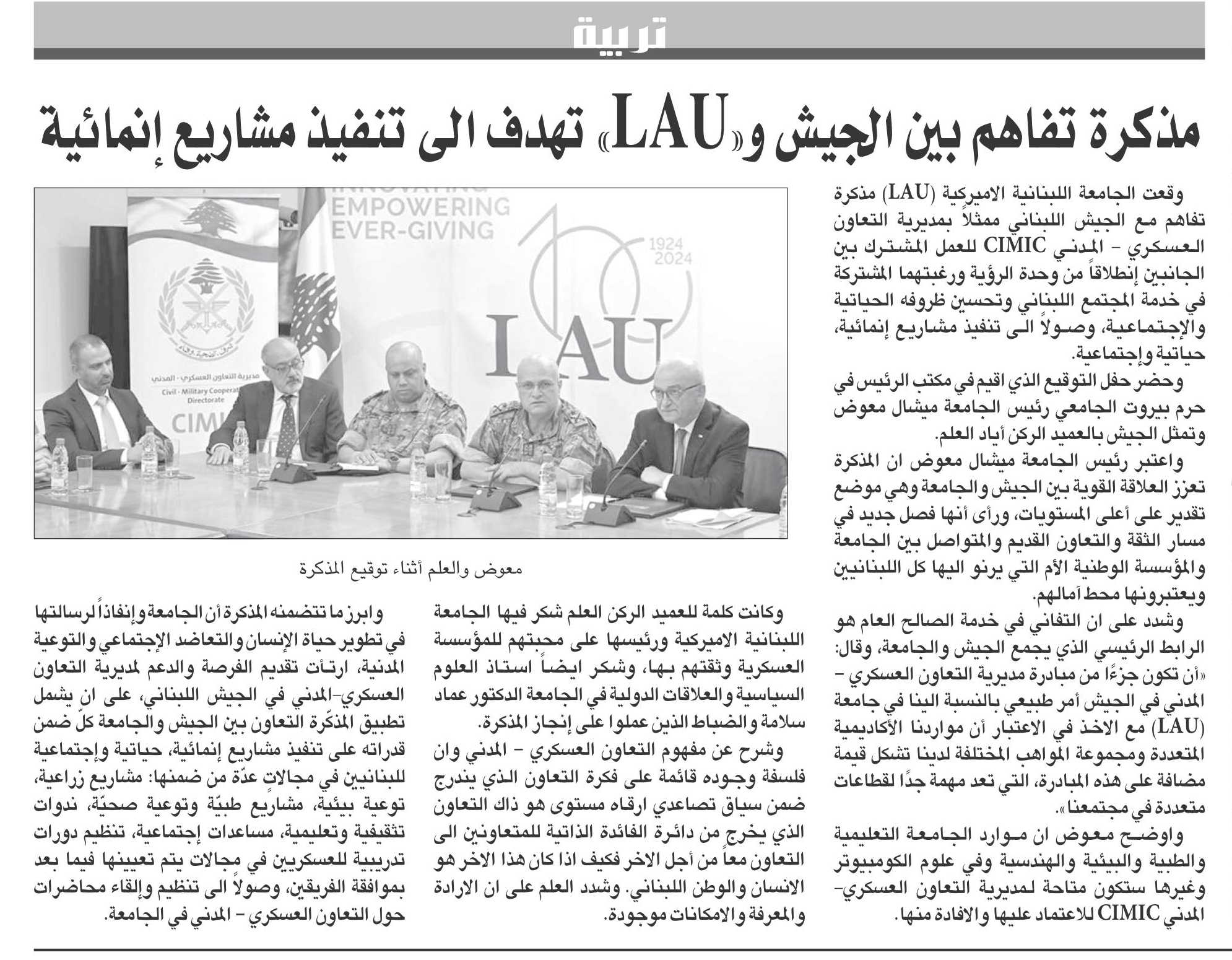 تربية

مذكرة تفاهم بين الجيش و«LAU» تهدف الى تنفيذ مشاريع إنمائية

وقعت الجامعة اللبنانية الاميركية (LAU) مذكرة تفاهم مع الجيش اللبناني ممثلاً بمديرية التعاون العسكري - المدني CIMIC للعمل المشترك بين الجانبين إنطلاقاً من وحدة الرؤية ورغبتهما المشتركة في خدمة المجتمع اللبناني وتحسين ظروفه الحياتية والإجتماعية، وصولاً الى تنفيذ مشاريع إنمائية، حياتية وإجتماعية.

وحضر حفل التوقيع الذي اقيم في مكتب الرئيس في حرم بيروت الجامعي رئيس الجامعة ميشال معوض وتمثل الجيش بالعميد الركن أياد العلم.

واعتبر رئيس الجامعة ميشال معوض ان المذكرة تعزز العلاقة القوية بين الجيش والجامعة وهي موضع تقدير على أعلى المستويات، ورأى أنها فصل جديد في مسار الثقة والتعاون القديم والمتواصل بين الجامعة والمؤسسة الوطنية الأم التي يرنو اليها كل اللبنانيين ويعتبرونها محط آمالهم.

وشدد على ان التفاني في خدمة الصالح العام هو الرابط الرئيسي الذي يجمع الجيش والجامعة، وقال: «أن تكون جزءًا من مبادرة مديرية التعاون العسكري - المدني في الجيش أمر طبيعي بالنسبة الينا في جامعة (LAU) مع الاخذ في الاعتبار أن مواردنا الأكاديمية المتعددة ومجموعة المواهب المختلفة لدينا تشكل قيمة مضافة على هذه المبادرة، التي تعد مهمة جدًا لقطاعات متعددة في مجتمعنا».

واوضح معوض ان موارد الجامعة التعليمية والطبية والبيئية والهندسية وفي علوم الكومبيوتر وغيرها ستكون متاحة لمديرية التعاون العسكري- المدني CIMIC للاعتماد عليها والافادة منها.

INNOVATING
EMPOWERING
EVER-GIVING
1924
2024
LAU
مديرية التعاون العسكري - المدني
Civil - Military Cooperation Directorate
CIMIC

معوض والعلم أثناء توقيع المذكرة

وكانت كلمة للعميد الركن العلم شكر فيها الجامعة اللبنانية الاميركية ورئيسها على محبتهم للمؤسسة العسكرية وثقتهم بها، وشكر ايضاً استاذ العلوم السياسية والعلاقات الدولية في الجامعة الدكتور عماد سلامة والضباط الذين عملوا على إنجاز المذكرة.

وشرح عن مفهوم التعاون العسكري - المدني وان فلسفة وجوده قائمة على فكرة التعاون الذي يندرج ضمن سياق تصاعدي ارقاه مستوى هو ذاك التعاون الذي يخرج من دائرة الفائدة الذاتية للمتعاونين الى التعاون معاً من أجل الاخر فكيف اذا كان هذا الاخر هو الانسان والوطن اللبناني. وشدد العلم على ان الارادة والمعرفة والامكانات موجودة.

وابرز ما تتضمنه المذكرة أن الجامعة وإنفاذاً لرسالتها في تطوير حياة الإنسان والتعاضد الإجتماعي والتوعية المدنية، ارتأت تقديم الفرصة والدعم لمديرية التعاون العسكري-المدني في الجيش اللبناني، على ان يشمل تطبيق المذكّرة التعاون بين الجيش والجامعة كلّ ضمن قدراته على تنفيذ مشاريع إنمائية، حياتية وإجتماعية للبنانيين في مجالاتٍ عدّة من ضمنها: مشاريع زراعية، توعية بيئية، مشاريع طبيّة وتوعية صحيّة، ندوات تثقيفية وتعليمية، مساعدات إجتماعية، تنظيم دورات تدريبية للعسكريين في مجالات يتم تعيينها فيما بعد بموافقة الفريقين، وصولاً الى تنظيم وإلقاء محاضرات حول التعاون العسكري - المدني في الجامعة.